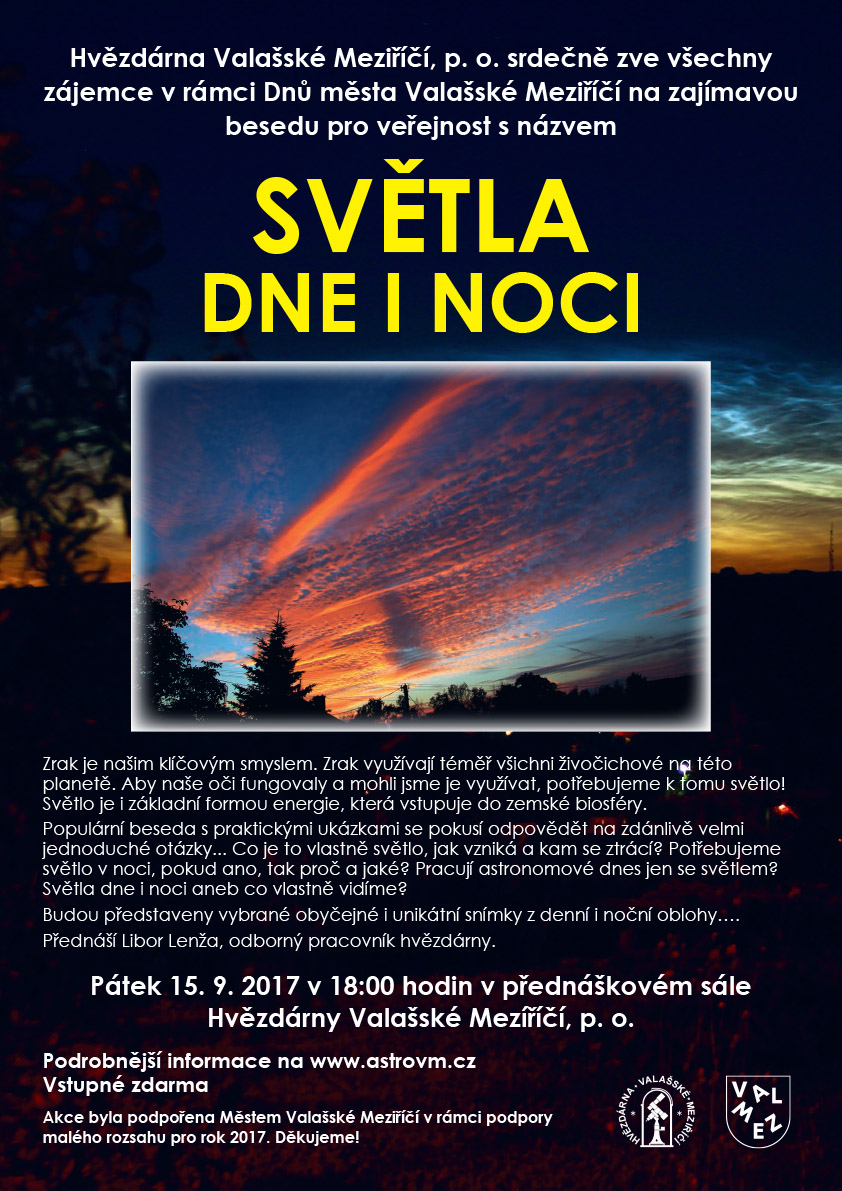 Hvězdárna Valašské Meziříčí, p. o. srdečně zve všechny zájemce v rámci Dnů města Valašské Meziříčí na zajímavou besedu pro veřejnost s názvem

SVĚTLA
DNE I NOCI

Zrak je našim klíčovým smyslem. Zrak využívají téměř všichni živočichové na této planetě. Aby naše oči fungovaly a mohli jsme je využívat, potřebujeme k tomu světlo! Světlo je i základní formou energie, která vstupuje do zemské biosféry.

Populární beseda s praktickými ukázkami se pokusí odpovědět na zdánlivě velmi jednoduché otázky... Co je to vlastně světlo, jak vzniká a kam se ztrácí? Potřebujeme světlo v noci, pokud ano, tak proč a jaké? Pracují astronomové dnes jen se světlem? Světla dne i noci aneb co vlastně vidíme?

Budou představeny vybrané obyčejné i unikátní snímky z denní i noční oblohy….

Přednáší Libor Lenža, odborný pracovník hvězdárny.

Pátek 15. 9. 2017 v 18:00 hodin v přednáškovém sále Hvězdárny Valašské Meziříčí, p. o.

Podrobnější informace na www.astrovm.cz
Vstupné zdarma

Akce byla podpořena Městem Valašské Meziříčí v rámci podpory malého rozsahu pro rok 2017. Děkujeme!

HVĚZDÁRNA · VALAŠSKÉ · MEZIŘÍČÍ

VAL MEZ